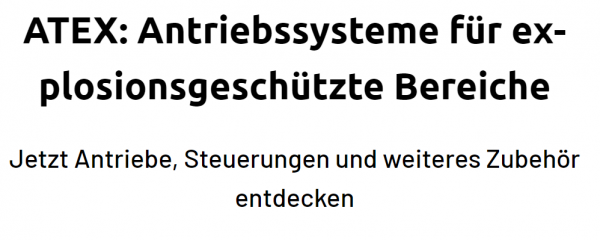 ATEX: Antriebssysteme für explosionsgeschützte Bereiche

Jetzt Antriebe, Steuerungen und weiteres Zubehör entdecken